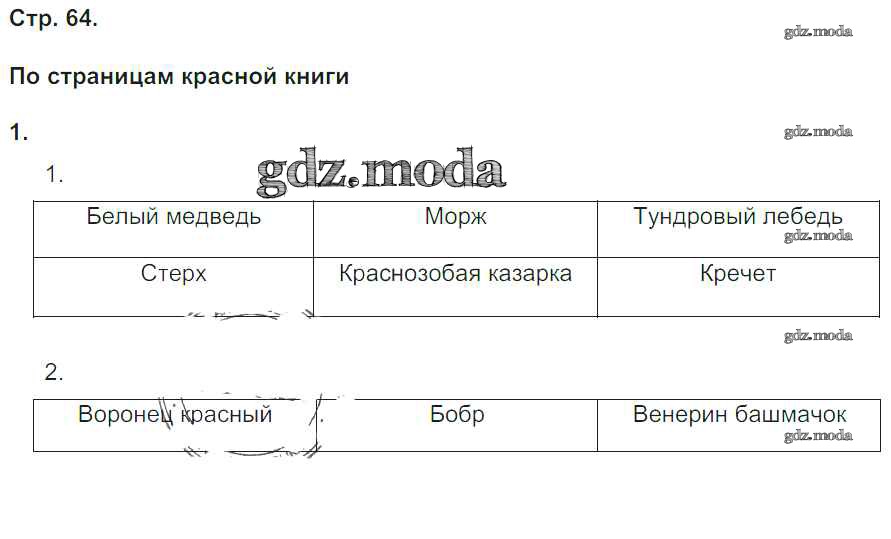 Стр. 64.

По страницам красной книги

1.

1.

| Белый медведь | Морж | Тундровый лебедь |
|---|---|---|
| Стерх | Краснозобая казарка | Кречет |

2.

| Воронец красный | Бобр | Венерин башмачок |
|---|---|---|

gdz.moda